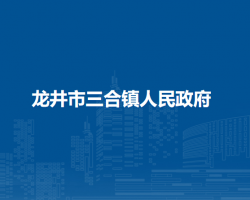 龙井市三合镇人民政府